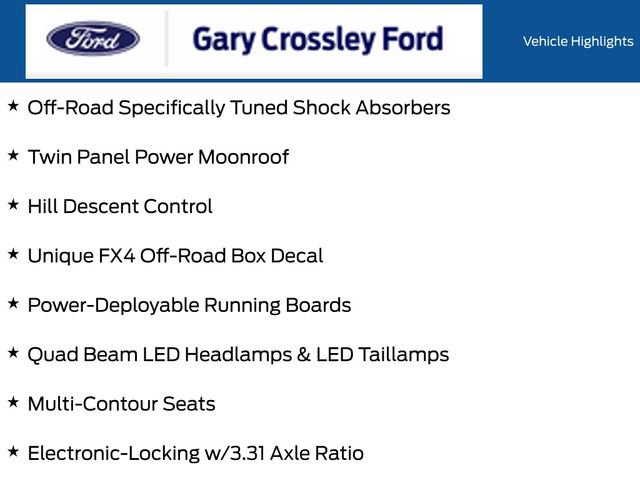 Ford

Gary Crossley Ford

Vehicle Highlights

★ Off-Road Specifically Tuned Shock Absorbers

★ Twin Panel Power Moonroof

★ Hill Descent Control

★ Unique FX4 Off-Road Box Decal

★ Power-Deployable Running Boards

★ Quad Beam LED Headlamps & LED Taillamps

★ Multi-Contour Seats

★ Electronic-Locking w/3.31 Axle Ratio